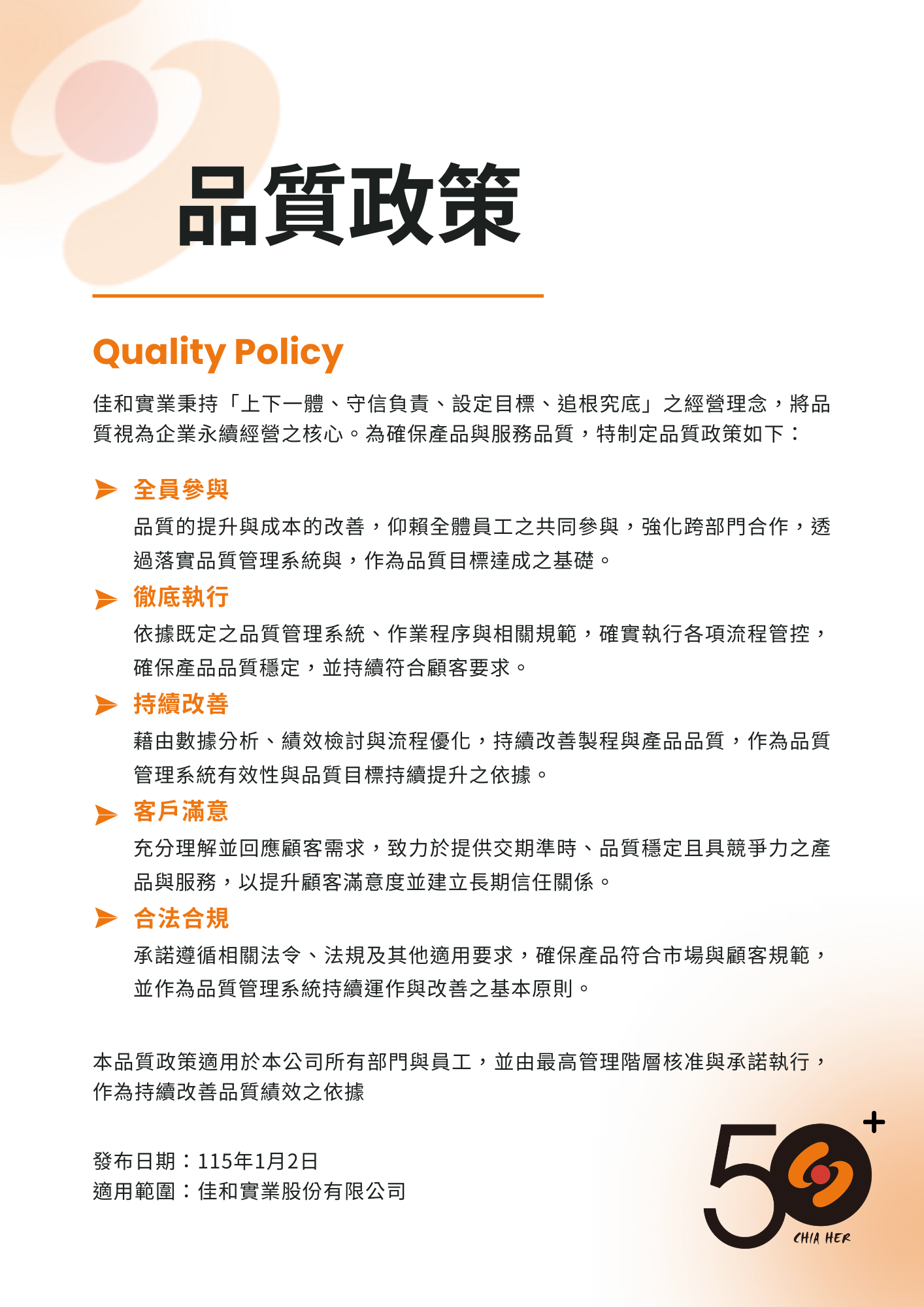 品質政策

Quality Policy

佳和實業秉持「上下一體、守信負責、設定目標、追根究底」之經營理念，將品質視為企業永續經營之核心。為確保產品與服務品質，特制定品質政策如下：

全員參與

品質的提升與成本的改善，仰賴全體員工之共同參與，強化跨部門合作，透過落實品質管理系統與，作為品質目標達成之基礎。

徹底執行

依據既定之品質管理系統、作業程序與相關規範，確實執行各項流程管控，確保產品品質穩定，並持續符合顧客要求。

持續改善

藉由數據分析、績效檢討與流程優化，持續改善製程與產品品質，作為品質管理系統有效性與品質目標持續提升之依據。

客戶滿意

充分理解並回應顧客需求，致力於提供交期準時、品質穩定且具競爭力之產品與服務，以提升顧客滿意度並建立長期信任關係。

合法合規

承諾遵循相關法令、法規及其他適用要求，確保產品符合市場與顧客規範，並作為品質管理系統持續運作與改善之基本原則。

本品質政策適用於本公司所有部門與員工，並由最高管理階層核准與承諾執行，作為持續改善品質績效之依據

發布日期：115年1月2日
適用範圍：佳和實業股份有限公司

50+
CHIA HER